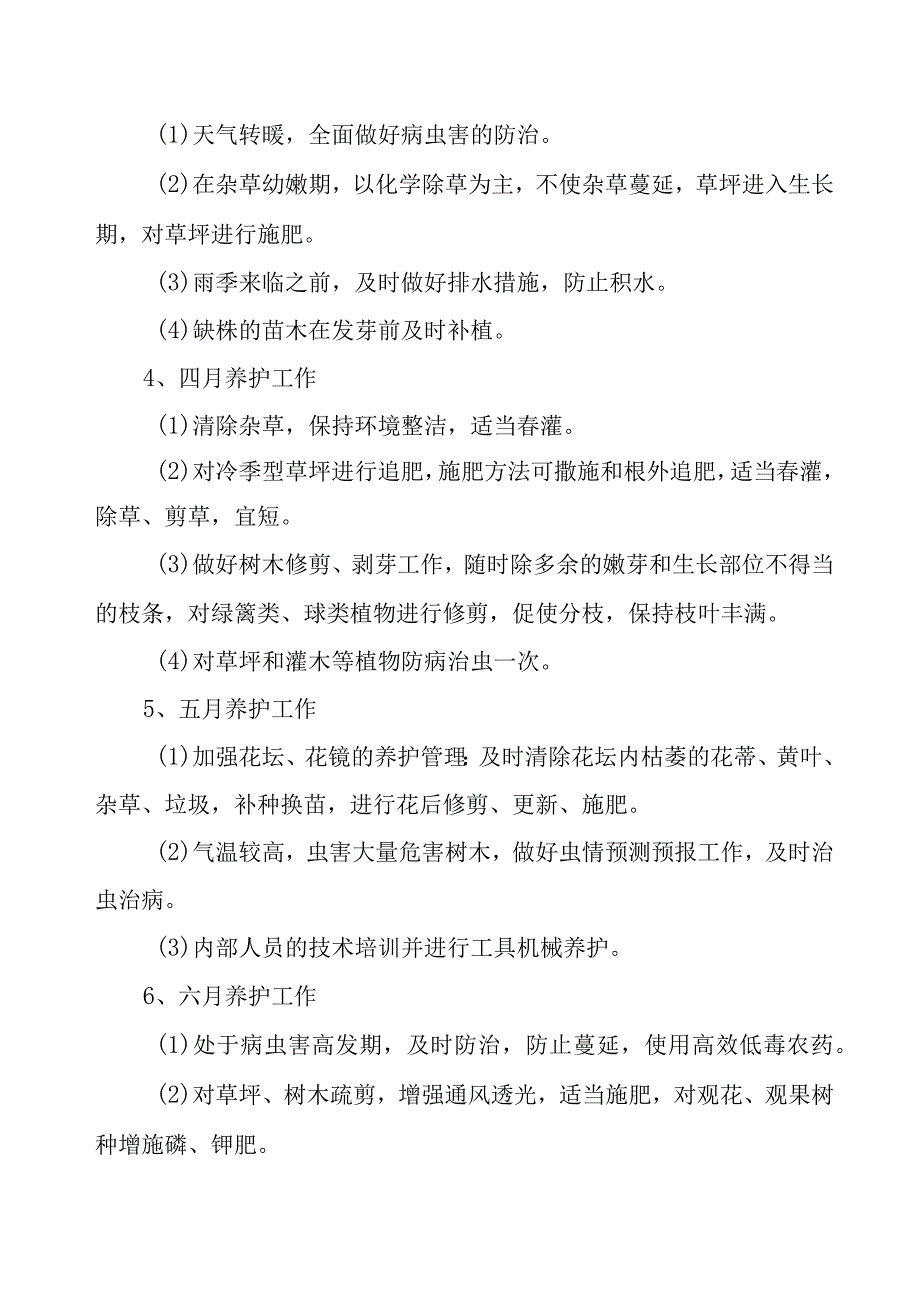 (1)天气转暖，全面做好病虫害的防治。

(2)在杂草幼嫩期，以化学除草为主，不使杂草蔓延，草坪进入生长期，对草坪进行施肥。

(3)雨季来临之前，及时做好排水措施，防止积水。

(4)缺株的苗木在发芽前及时补植。

4、四月养护工作

(1)清除杂草，保持环境整洁，适当春灌。

(2)对冷季型草坪进行追肥，施肥方法可撒施和根外追肥，适当春灌，除草、剪草，宜短。

(3)做好树木修剪、剥芽工作，随时除多余的嫩芽和生长部位不得当的枝条，对绿篱类、球类植物进行修剪，促使分枝，保持枝叶丰满。

(4)对草坪和灌木等植物防病治虫一次。

5、五月养护工作

(1)加强花坛、花镜的养护管理:及时清除花坛内枯萎的花蒂、黄叶、杂草、垃圾，补种换苗，进行花后修剪、更新、施肥。

(2)气温较高，虫害大量危害树木，做好虫情预测预报工作，及时治虫治病。

(3)内部人员的技术培训并进行工具机械养护。

6、六月养护工作

(1)处于病虫害高发期，及时防治，防止蔓延，使用高效低毒农药。

(2)对草坪、树木疏剪，增强通风透光，适当施肥，对观花、观果树种增施磷、钾肥。